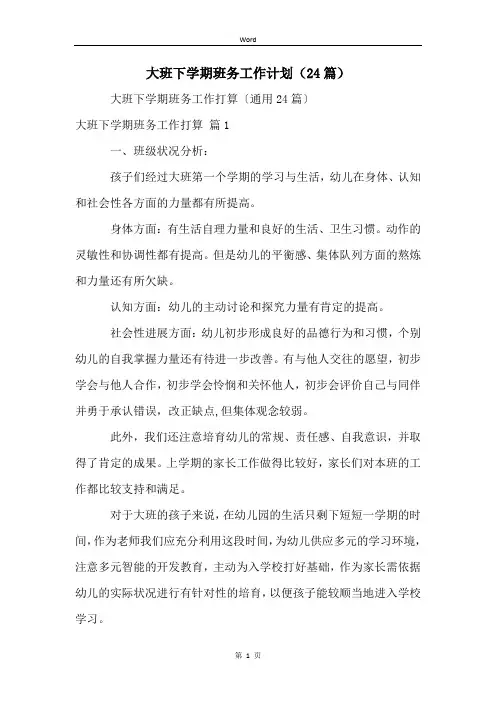 Word

大班下学期班务工作计划（24篇）

大班下学期班务工作打算〔通用24篇〕

大班下学期班务工作打算 篇1

一、班级状况分析：

孩子们经过大班第一个学期的学习与生活，幼儿在身体、认知和社会性各方面的力量都有所提高。

身体方面：有生活自理力量和良好的生活、卫生习惯。动作的灵敏性和协调性都有提高。但是幼儿的平衡感、集体队列方面的熬炼和力量还有所欠缺。

认知方面：幼儿的主动讨论和探究力量有肯定的提高。

社会性进展方面：幼儿初步形成良好的品德行为和习惯，个别幼儿的自我掌握力量还有待进一步改善。有与他人交往的愿望，初步学会与他人合作，初步学会怜悯和关怀他人，初步会评价自己与同伴并勇于承认错误，改正缺点,但集体观念较弱。

此外，我们还注意培育幼儿的常规、责任感、自我意识，并取得了肯定的成果。上学期的家长工作做得比较好，家长们对本班的工作都比较支持和满足。

对于大班的孩子来说，在幼儿园的生活只剩下短短一学期的时间，作为老师我们应充分利用这段时间，为幼儿供应多元的学习环境，注意多元智能的开发教育，主动为入学校打好基础，作为家长需依据幼儿的实际状况进行有针对性的培育，以便孩子能较顺当地进入学校学习。

第 1 页